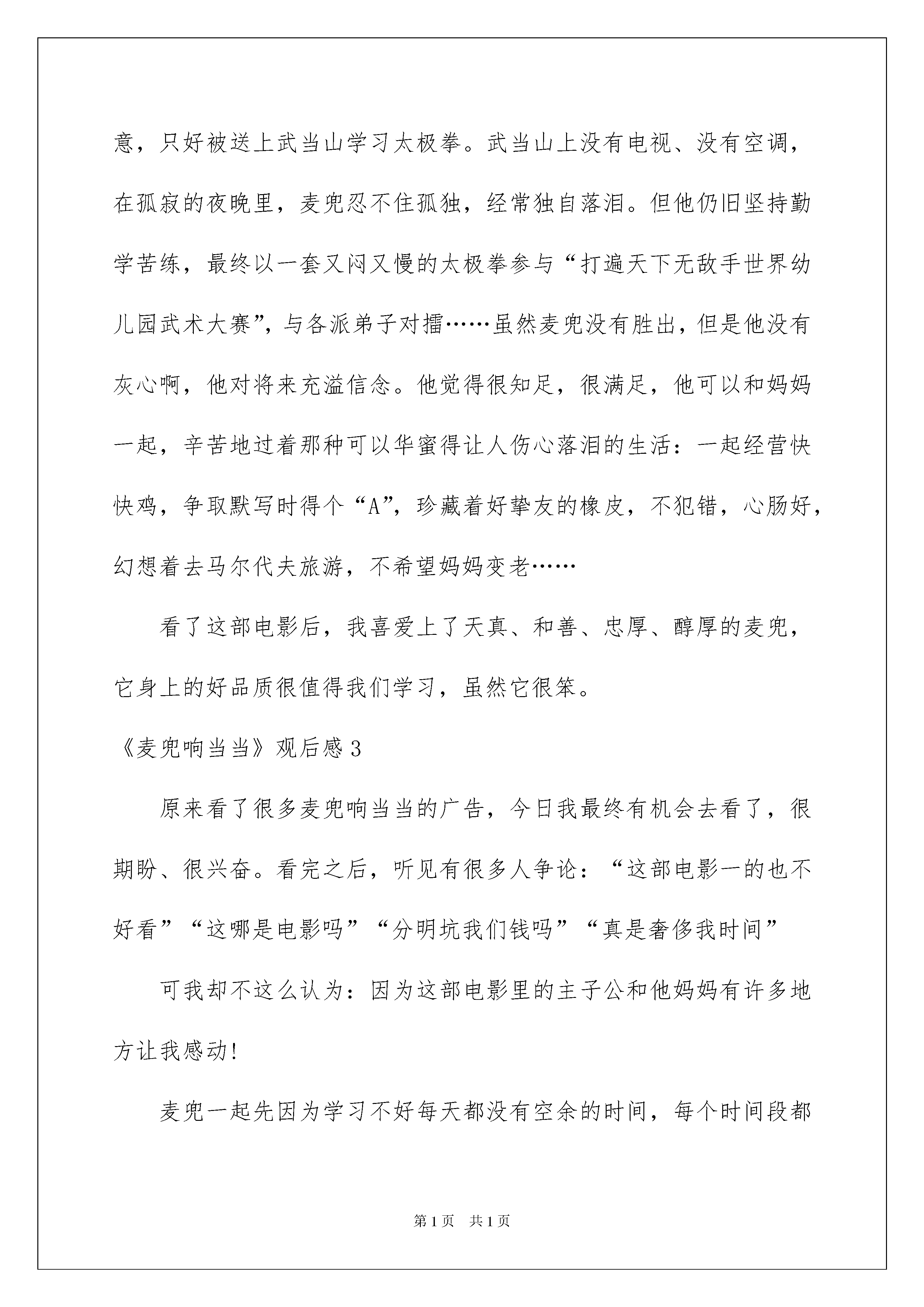 意，只好被送上武当山学习太极拳。武当山上没有电视、没有空调，在孤寂的夜晚里，麦兜忍不住孤独，经常独自落泪。但他仍旧坚持勤学苦练，最终以一套又闷又慢的太极拳参与“打遍天下无敌手世界幼儿园武术大赛”，与各派弟子对擂……虽然麦兜没有胜出，但是他没有灰心啊，他对将来充溢信念。他觉得很知足，很满足，他可以和妈妈一起，辛苦地过着那种可以华蜜得让人伤心落泪的生活：一起经营快快鸡，争取默写时得个“A”，珍藏着好挚友的橡皮，不犯错，心肠好，幻想着去马尔代夫旅游，不希望妈妈变老……

看了这部电影后，我喜爱上了天真、和善、忠厚、醇厚的麦兜，它身上的好品质很值得我们学习，虽然它很笨。

《麦兜响当当》观后感3

原来看了很多麦兜响当当的广告，今日我最终有机会去看了，很期盼、很兴奋。看完之后，听见有很多人争论：“这部电影一的也不好看”“这哪是电影吗”“分明坑我们钱吗”“真是奢侈我时间”

可我却不这么认为：因为这部电影里的主子公和他妈妈有许多地方让我感动!

麦兜一起先因为学习不好每天都没有空余的时间，每个时间段都

第1页　共1页